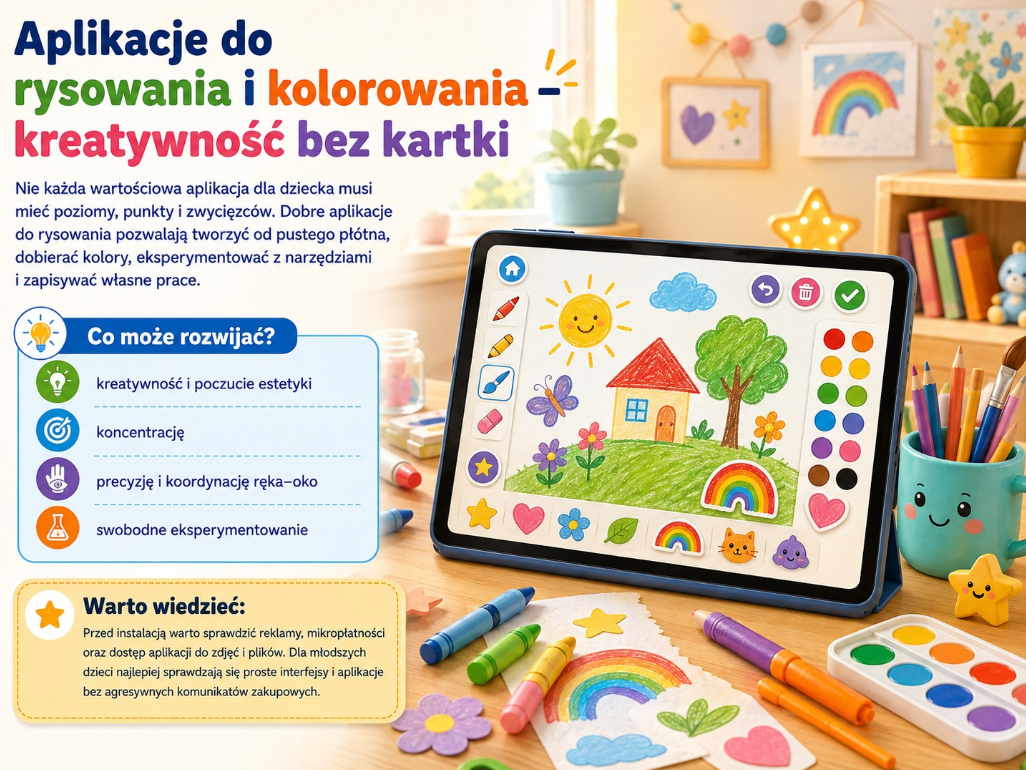 Aplikacje do rysowania i kolorowania – kreatywność bez kartki

Nie każda wartościowa aplikacja dla dziecka musi mieć poziomy, punkty i zwycięzców. Dobre aplikacje do rysowania pozwalają tworzyć od pustego płótna, dobierać kolory, eksperymentować z narzędziami i zapisywać własne prace.

Co może rozwijać?

kreatywność i poczucie estetyki

koncentrację

precyzję i koordynację ręka–oko

swobodne eksperymentowanie

Warto wiedzieć:

Przed instalacją warto sprawdzić reklamy, mikropłatności oraz dostęp aplikacji do zdjęć i plików. Dla młodszych dzieci najlepiej sprawdzają się proste interfejsy i aplikacje bez agresywnych komunikatów zakupowych.